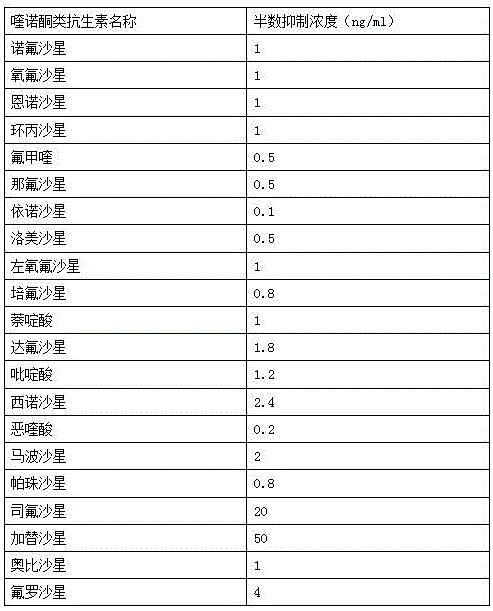 | 喹诺酮类抗生素名称 | 半数抑制浓度（ng/ml） |
|---|---|
| 诺氟沙星 | 1 |
| 氧氟沙星 | 1 |
| 恩诺沙星 | 1 |
| 环丙沙星 | 1 |
| 氟甲喹 | 0.5 |
| 那氟沙星 | 0.5 |
| 依诺沙星 | 0.1 |
| 洛美沙星 | 0.5 |
| 左氧氟沙星 | 1 |
| 培氟沙星 | 0.8 |
| 萘啶酸 | 1 |
| 达氟沙星 | 1.8 |
| 吡啶酸 | 1.2 |
| 西诺沙星 | 2.4 |
| 恶喹酸 | 0.2 |
| 马波沙星 | 2 |
| 帕珠沙星 | 0.8 |
| 司氟沙星 | 20 |
| 加替沙星 | 50 |
| 奥比沙星 | 1 |
| 氟罗沙星 | 4 |